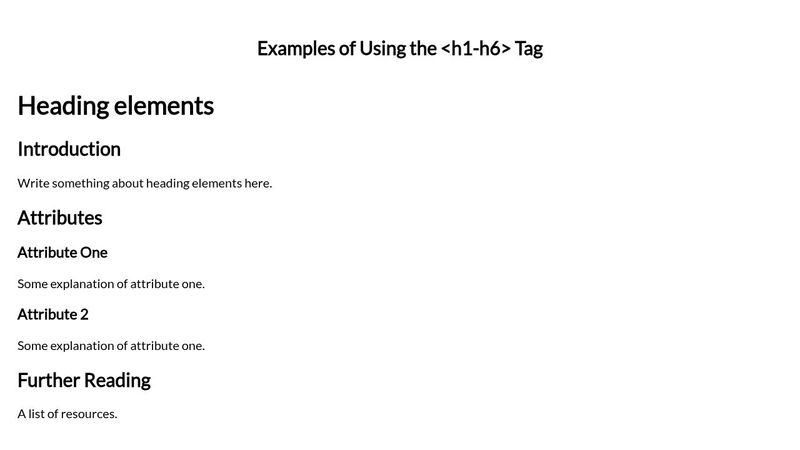 Examples of Using the <h1-h6> Tag

Heading elements

Introduction

Write something about heading elements here.

Attributes

Attribute One

Some explanation of attribute one.

Attribute 2

Some explanation of attribute one.

Further Reading

A list of resources.